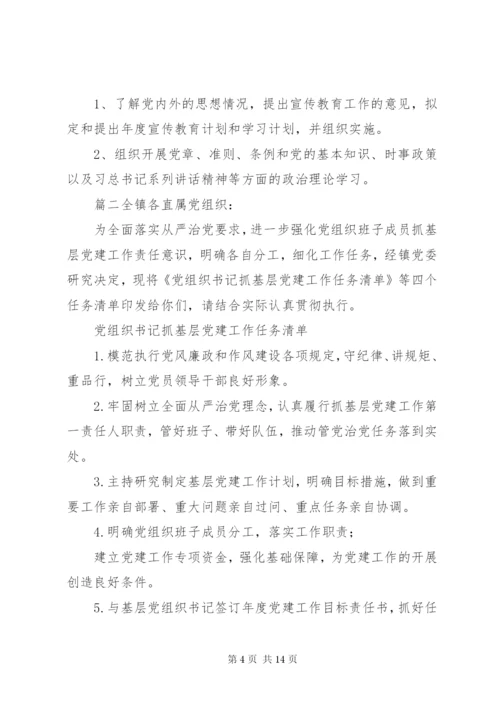 1、了解党内外的思想情况，提出宣传教育工作的意见，拟定和提出年度宣传教育计划和学习计划，并组织实施。

2、组织开展党章、准则、条例和党的基本知识、时事政策以及习总书记系列讲话精神等方面的政治理论学习。

篇二全镇各直属党组织：

为全面落实从严治党要求，进一步强化党组织班子成员抓基层党建工作责任意识，明确各自分工，细化工作任务，经镇党委研究决定，现将《党组织书记抓基层党建工作任务清单》等四个任务清单印发给你们，请结合实际认真贯彻执行。

党组织书记抓基层党建工作任务清单

1.模范执行党风廉政和作风建设各项规定，守纪律、讲规矩、重品行，树立党员领导干部良好形象。

2.牢固树立全面从严治党理念，认真履行抓基层党建工作第一责任人职责，管好班子、带好队伍，推动管党治党任务落到实处。

3.主持研究制定基层党建工作计划，明确目标措施，做到重要工作亲自部署、重大问题亲自过问、重点任务亲自协调。

4.明确党组织班子成员分工，落实工作职责；

建立党建工作专项资金，强化基础保障，为党建工作的开展创造良好条件。

5.与基层党组织书记签订年度党建工作目标责任书，抓好任

第 4 页 共 14 页